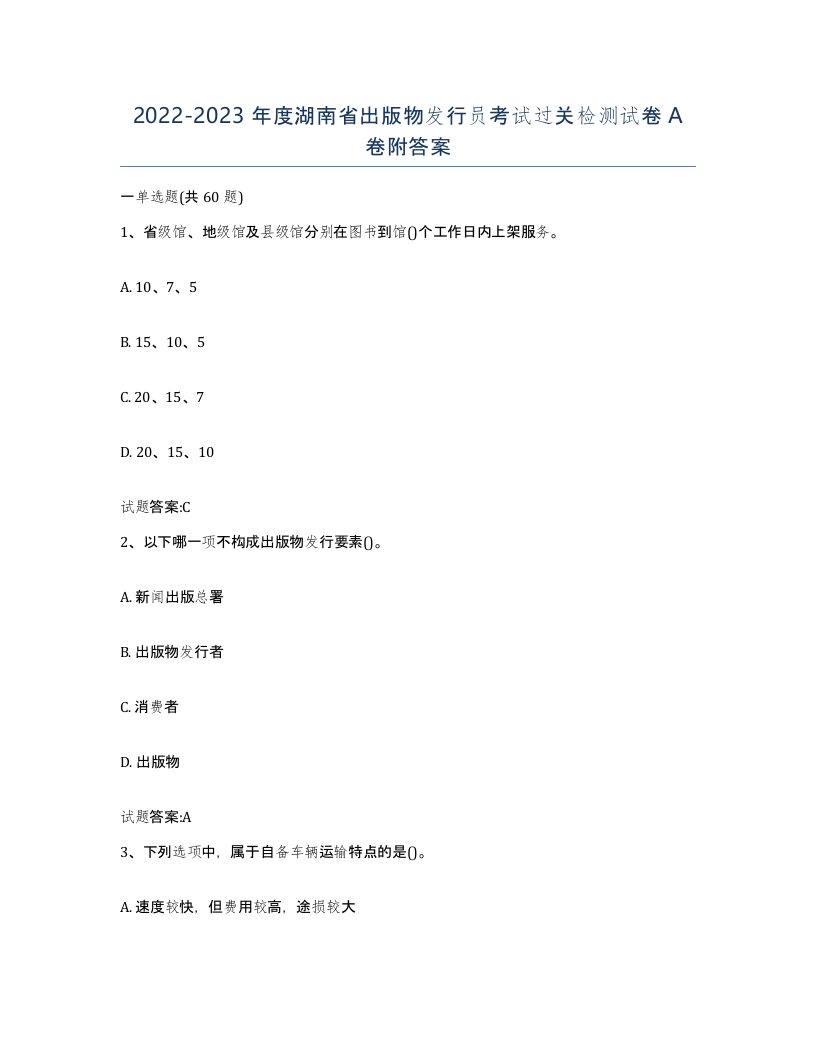 2022-2023 年度湖南省出版物发行员考试过关检测试卷 A 卷附答案

一单选题(共 60 题)

1、省级馆、地级馆及县级馆分别在图书到馆()个工作日内上架服务。

A. 10、7、5

B. 15、10、5

C. 20、15、7

D. 20、15、10

试题答案:C

2、以下哪一项不构成出版物发行要素()。

A. 新闻出版总署

B. 出版物发行者

C. 消费者

D. 出版物

试题答案:A

3、下列选项中，属于自备车辆运输特点的是()。

A. 速度较快，但费用较高，途损较大